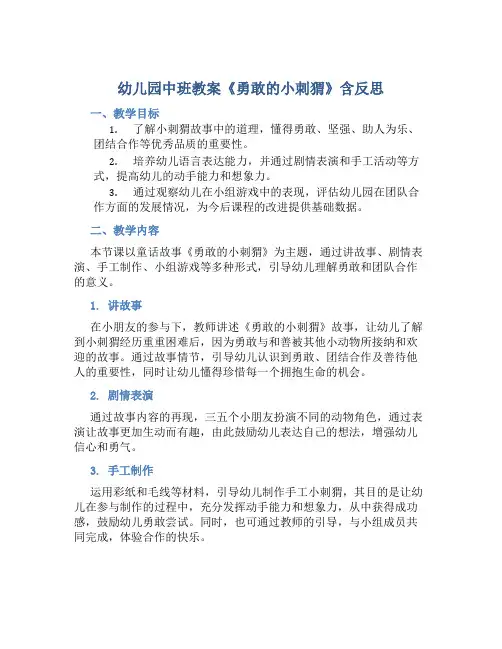 幼儿园中班教案《勇敢的小刺猬》含反思

一、教学目标

1. 了解小刺猬故事中的道理，懂得勇敢、坚强、助人为乐、团结合作等优秀品质的重要性。

2. 培养幼儿语言表达能力，并通过剧情表演和手工活动等方式，提高幼儿的动手能力和想象力。

3. 通过观察幼儿在小组游戏中的表现，评估幼儿园在团队合作方面的发展情况，为今后课程的改进提供基础数据。

二、教学内容

本节课以童话故事《勇敢的小刺猬》为主题，通过讲故事、剧情表演、手工制作、小组游戏等多种形式，引导幼儿理解勇敢和团队合作的意义。

1. 讲故事

在小朋友的参与下，教师讲述《勇敢的小刺猬》故事，让幼儿了解到小刺猬经历重重困难后，因为勇敢与和善被其他小动物所接纳和欢迎的故事。通过故事情节，引导幼儿认识到勇敢、团结合作及善待他人的重要性，同时让幼儿懂得珍惜每一个拥抱生命的机会。

2. 剧情表演

通过故事内容的再现，三五个小朋友扮演不同的动物角色，通过表演让故事更加生动而有趣，由此鼓励幼儿表达自己的想法，增强幼儿信心和勇气。

3. 手工制作

运用彩纸和毛线等材料，引导幼儿制作手工小刺猬，其目的是让幼儿在参与制作的过程中，充分发挥动手能力和想象力，从中获得成功感，鼓励幼儿勇敢尝试。同时，也可通过教师的引导，与小组成员共同完成，体验合作的快乐。